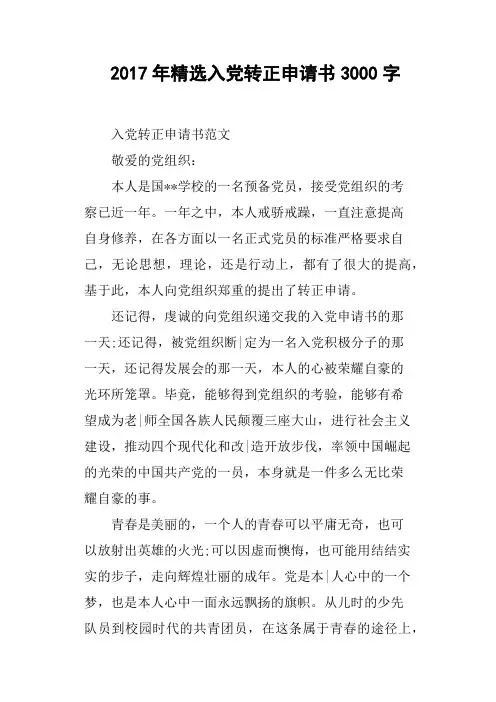 2017 年精选入党转正申请书 3000 字

入党转正申请书范文

敬爱的党组织：

本人是国**学校的一名预备党员，接受党组织的考察已近一年。一年之中，本人戒骄戒躁，一直注意提高自身修养，在各方面以一名正式党员的标准严格要求自己，无论思想，理论，还是行动上，都有了很大的提高，基于此，本人向党组织郑重的提出了转正申请。

还记得，虔诚的向党组织递交我的入党申请书的那一天;还记得，被党组织断|定为一名入党积极分子的那一天，还记得发展会的那一天，本人的心被荣耀自豪的光环所笼罩。毕竟，能够得到党组织的考验，能够有希望成为老|师全国各族人民颠覆三座大山，进行社会主义建设，推动四个现代化和改|造开放步伐，率领中国崛起的光荣的中国共产党的一员，本身就是一件多么无比荣耀自豪的事。

青春是美丽的，一个人的青春可以平庸无奇，也可以放射出英雄的火光;可以因虚而懊悔，也可能用结结实实的步子，走向辉煌壮丽的成年。党是本|人心中的一个梦，也是本人心中一面永远飘扬的旗帜。从儿时的少先队员到校园时代的共青团员，在这条属于青春的途径上，